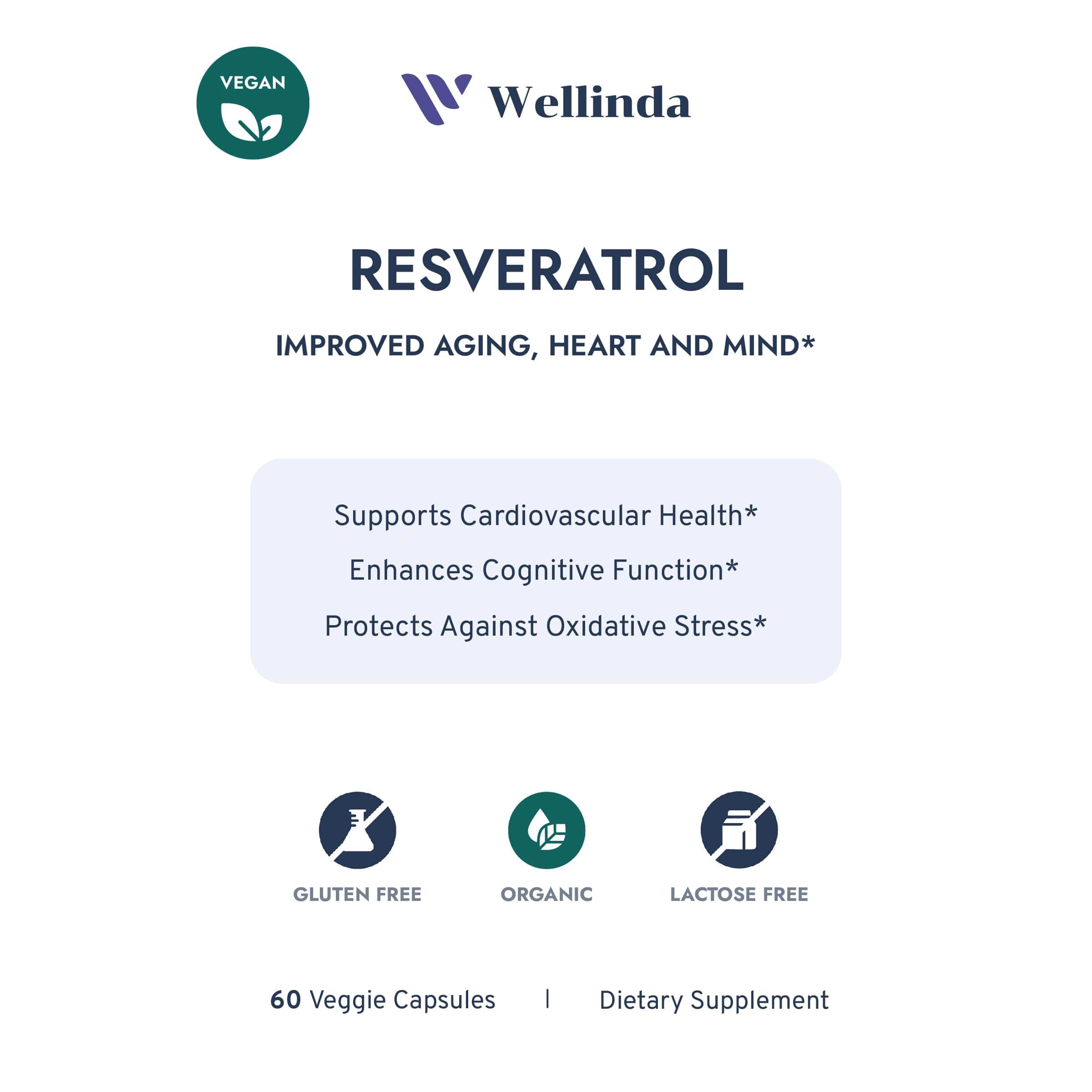 VEGAN

Wellinda

RESVERATROL

IMPROVED AGING, HEART AND MIND*

Supports Cardiovascular Health*

Enhances Cognitive Function*

Protects Against Oxidative Stress*

GLUTEN FREE

ORGANIC

LACTOSE FREE

60 Veggie Capsules | Dietary Supplement